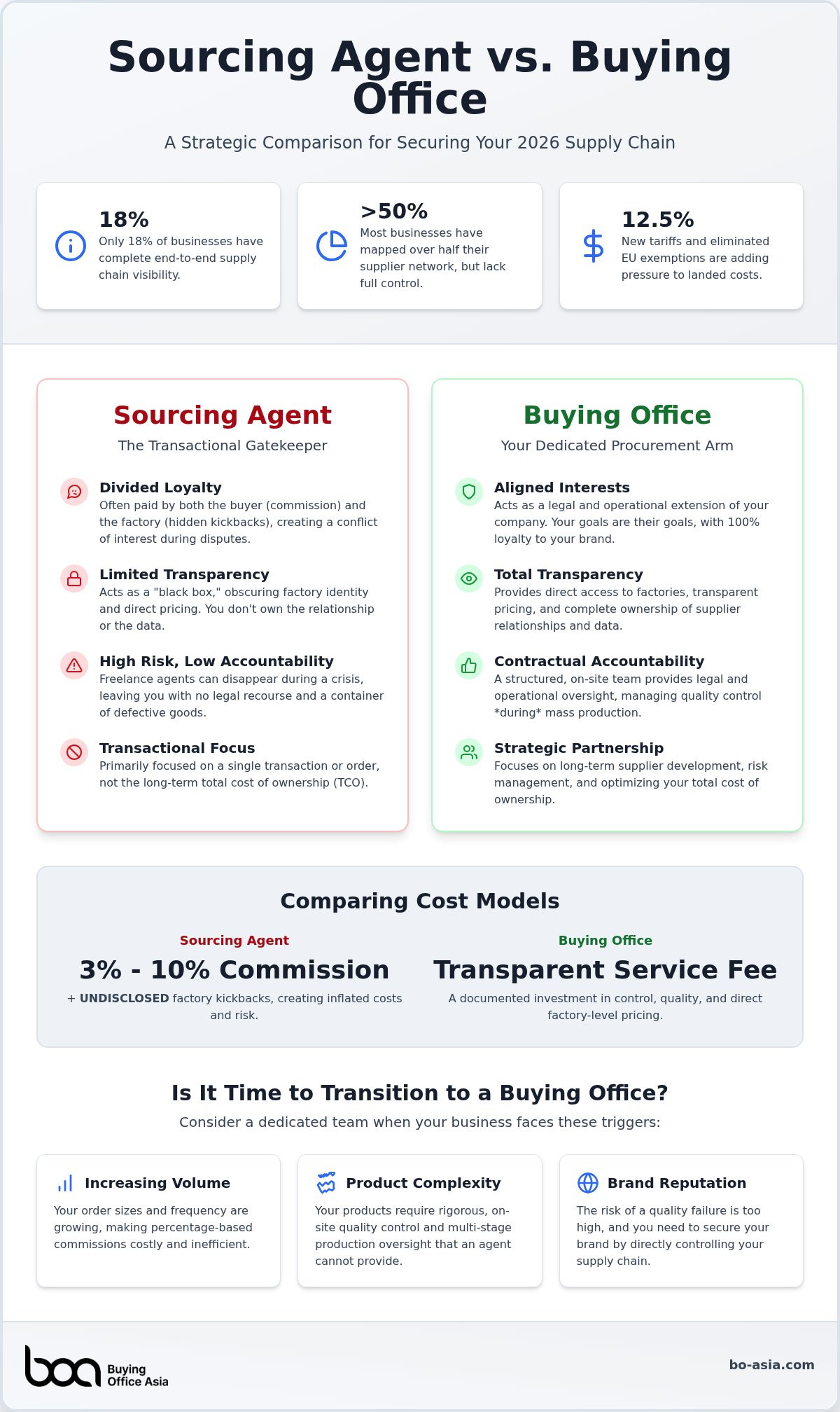 Sourcing Agent vs. Buying Office

A Strategic Comparison for Securing Your 2026 Supply Chain

18%
Only 18% of businesses have complete end-to-end supply chain visibility.

>50%
Most businesses have mapped over half their supplier network, but lack full control.

12.5%
New tariffs and eliminated EU exemptions are adding pressure to landed costs.

Sourcing Agent
The Transactional Gatekeeper

Divided Loyalty
Often paid by both the buyer (commission) and the factory (hidden kickbacks), creating a conflict of interest during disputes.

Limited Transparency
Acts as a "black box," obscuring factory identity and direct pricing. You don't own the relationship or the data.

High Risk, Low Accountability
Freelance agents can disappear during a crisis, leaving you with no legal recourse and a container of defective goods.

Transactional Focus
Primarily focused on a single transaction or order, not the long-term total cost of ownership (TCO).

Buying Office
Your Dedicated Procurement Arm

Aligned Interests
Acts as a legal and operational extension of your company. Your goals are their goals, with 100% loyalty to your brand.

Total Transparency
Provides direct access to factories, transparent pricing, and complete ownership of supplier relationships and data.

Contractual Accountability
A structured, on-site team provides legal and operational oversight, managing quality control *during* mass production.

Strategic Partnership
Focuses on long-term supplier development, risk management, and optimizing your total cost of ownership.

Comparing Cost Models

Sourcing Agent
3% - 10% Commission
+ UNDISCLOSED factory kickbacks, creating inflated costs and risk.

Buying Office
Transparent Service Fee
A documented investment in control, quality, and direct factory-level pricing.

Is It Time to Transition to a Buying Office?
Consider a dedicated team when your business faces these triggers:

Increasing Volume
Your order sizes and frequency are growing, making percentage-based commissions costly and inefficient.

Product Complexity
Your products require rigorous, on-site quality control and multi-stage production oversight that an agent cannot provide.

Brand Reputation
The risk of a quality failure is too high, and you need to secure your brand by directly controlling your supply chain.

boa Buying Office Asia

bo-asia.com